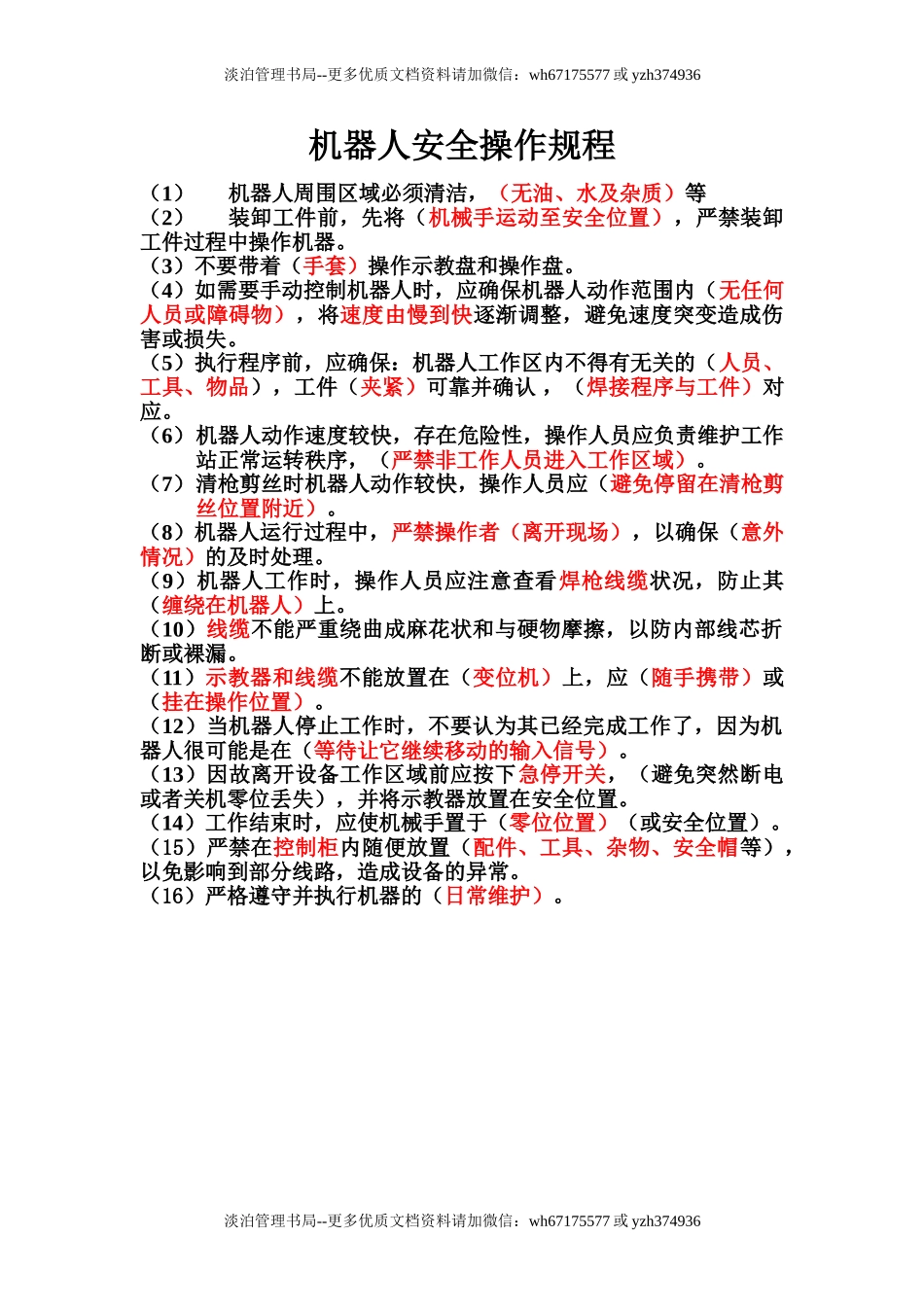 淡泊管理书局--更多优质文档资料请加微信：wh67175577 或 yzh374936

机器人安全操作规程

（1） 机器人周围区域必须清洁，（无油、水及杂质）等
（2） 装卸工件前，先将（机械手运动至安全位置），严禁装卸工件过程中操作机器。
（3）不要带着（手套）操作示教盘和操作盘。
（4）如需要手动控制机器人时，应确保机器人动作范围内（无任何人员或障碍物），将速度由慢到快逐渐调整，避免速度突变造成伤害或损失。
（5）执行程序前，应确保：机器人工作区内不得有无关的（人员、工具、物品），工件（夹紧）可靠并确认，（焊接程序与工件）对应。
（6）机器人动作速度较快，存在危险性，操作人员应负责维护工作站正常运转秩序，（严禁非工作人员进入工作区域）。
（7）清枪剪丝时机器人动作较快，操作人员应（避免停留在清枪剪丝位置附近）。
（8）机器人运行过程中，严禁操作者（离开现场），以确保（意外情况）的及时处理。
（9）机器人工作时，操作人员应注意查看焊枪线缆状况，防止其（缠绕在机器人）上。
（10）线缆不能严重绕曲成麻花状和与硬物摩擦，以防内部线芯折断或裸漏。
（11）示教器和线缆不能放置在（变位机）上，应（随手携带）或（挂在操作位置）。
（12）当机器人停止工作时，不要认为其已经完成工作了，因为机器人很可能是在（等待让它继续移动的输入信号）。
（13）因故离开设备工作区域前应按下急停开关，（避免突然断电或者关机零位丢失），并将示教器放置在安全位置。
（14）工作结束时，应使机械手置于（零位位置）（或安全位置）。
（15）严禁在控制柜内随便放置（配件、工具、杂物、安全帽等），以免影响到部分线路，造成设备的异常。
（16）严格遵守并执行机器的（日常维护）。

淡泊管理书局--更多优质文档资料请加微信：wh67175577 或 yzh374936